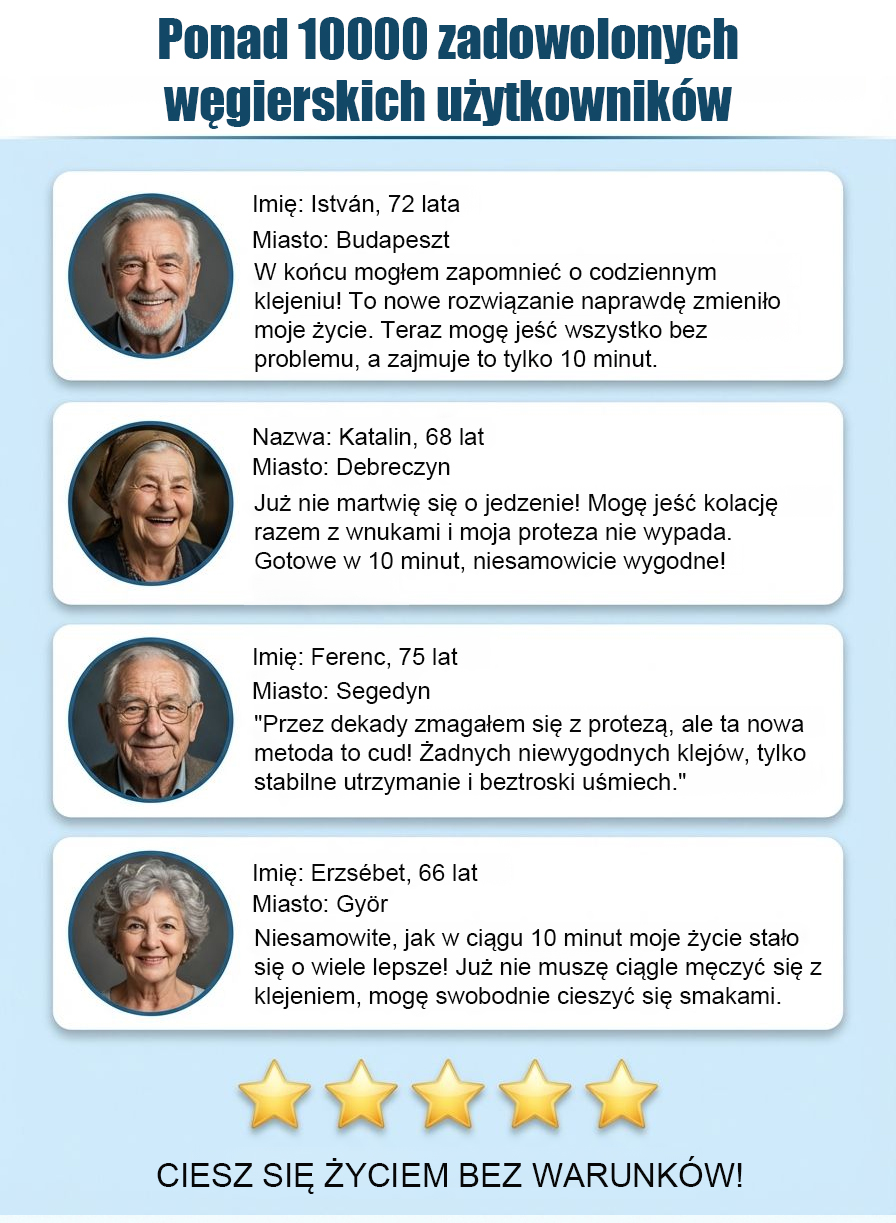 Ponad 10000 zadowolonych węgierskich użytkowników

Imię: István, 72 lata
Miasto: Budapeszt
W końcu mogłem zapomnieć o codziennym klejeniu! To nowe rozwiązanie naprawdę zmieniło moje życie. Teraz mogę jeść wszystko bez problemu, a zajmuje to tylko 10 minut.

Nazwa: Katalin, 68 lat
Miasto: Debreczyn
Już nie martwię się o jedzenie! Mogę jeść kolację razem z wnukami i moja proteza nie wypada. Gotowe w 10 minut, niesamowicie wygodne!

Imię: Ferenc, 75 lat
Miasto: Segedyn
"Przez dekady zmagałem się z protezą, ale ta nowa metoda to cud! Żadnych niewygodnych klejów, tylko stabilne utrzymanie i beztroski uśmiech."

Imię: Erzsébet, 66 lat
Miasto: Györ
Niesamowite, jak w ciągu 10 minut moje życie stało się o wiele lepsze! Już nie muszę ciągle męczyć się z klejeniem, mogę swobodnie cieszyć się smakami.

CIESZ SIĘ ŻYCIEM BEZ WARUNKÓW!